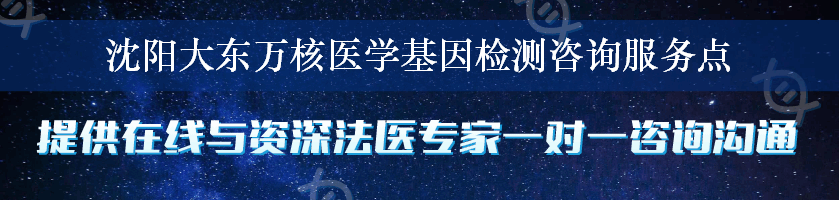 沈阳大东万核医学基因检测咨询服务点

提供在线与资深法医专家一对一咨询沟通